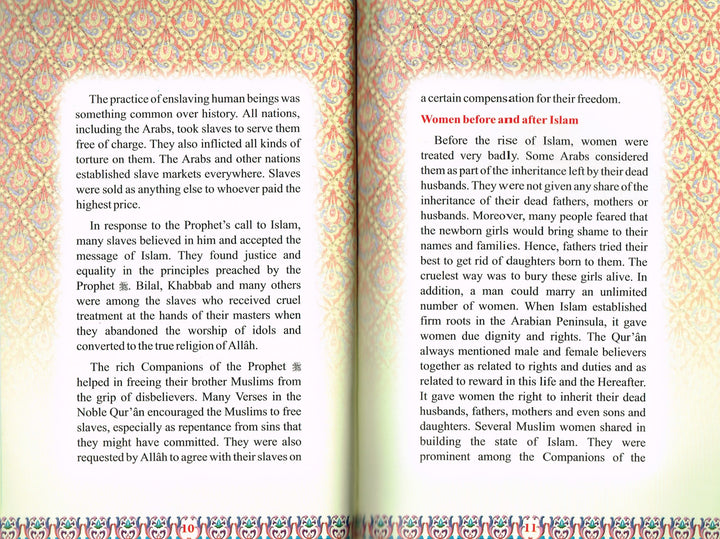 The practice of enslaving human beings was something common over history. All nations, including the Arabs, took slaves to serve them free of charge. They also inflicted all kinds of torture on them. The Arabs and other nations established slave markets everywhere. Slaves were sold as anything else to whoever paid the highest price.

In response to the Prophet's call to Islam, many slaves believed in him and accepted the message of Islam. They found justice and equality in the principles preached by the Prophet ﷺ. Bilal, Khabbab and many others were among the slaves who received cruel treatment at the hands of their masters when they abandoned the worship of idols and converted to the true religion of Allâh.

The rich Companions of the Prophet ﷺ helped in freeing their brother Muslims from the grip of disbelievers. Many Verses in the Noble Qur'ân encouraged the Muslims to free slaves, especially as repentance from sins that they might have committed. They were also requested by Allâh to agree with their slaves on

10

a certain compensation for their freedom.

Women before and after Islam

Before the rise of Islam, women were treated very badly. Some Arabs considered them as part of the inheritance left by their dead husbands. They were not given any share of the inheritance of their dead fathers, mothers or husbands. Moreover, many people feared that the newborn girls would bring shame to their names and families. Hence, fathers tried their best to get rid of daughters born to them. The cruelest way was to bury these girls alive. In addition, a man could marry an unlimited number of women. When Islam established firm roots in the Arabian Peninsula, it gave women due dignity and rights. The Qur'ân always mentioned male and female believers together as related to rights and duties and as related to reward in this life and the Hereafter. It gave women the right to inherit their dead husbands, fathers, mothers and even sons and daughters. Several Muslim women shared in building the state of Islam. They were prominent among the Companions of the

11